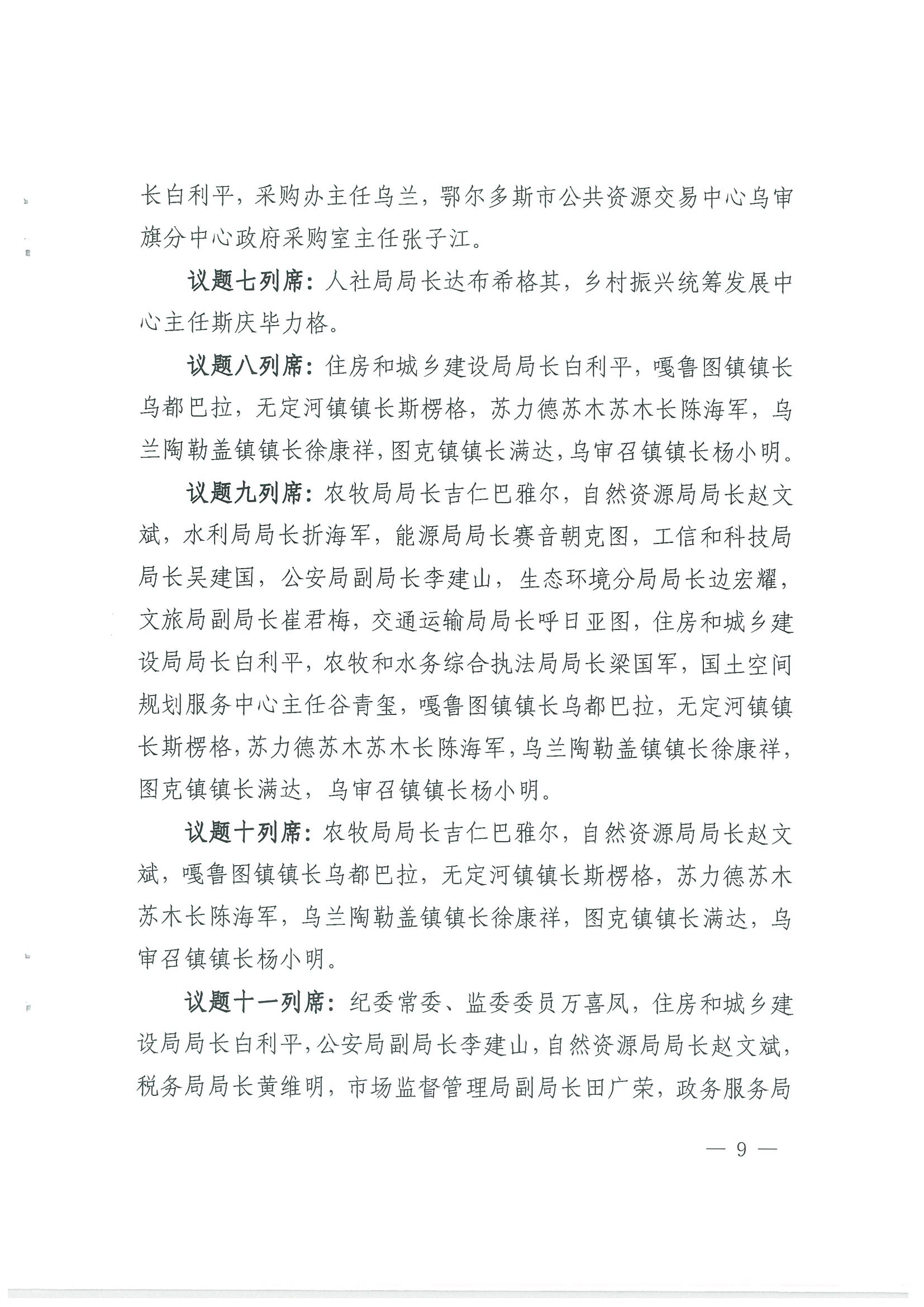 长白利平，采购办主任乌兰，鄂尔多斯市公共资源交易中心乌审旗分中心政府采购室主任张子江。

议题七列席：人社局局长达布希格其，乡村振兴统筹发展中心主任斯庆毕力格。

议题八列席：住房和城乡建设局局长白利平，嘎鲁图镇镇长乌都巴拉，无定河镇镇长斯楞格，苏力德苏木苏木长陈海军，乌兰陶勒盖镇镇长徐康祥，图克镇镇长满达，乌审召镇镇长杨小明。

议题九列席：农牧局局长吉仁巴雅尔，自然资源局局长赵文斌，水利局局长折海军，能源局局长赛音朝克图，工信和科技局局长吴建国，公安局副局长李建山，生态环境分局局长边宏耀，文旅局副局长崔君梅，交通运输局局长呼日亚图，住房和城乡建设局局长白利平，农牧和水务综合执法局局长梁国军，国土空间规划服务中心主任谷青玺，嘎鲁图镇镇长乌都巴拉，无定河镇镇长斯楞格，苏力德苏木苏木长陈海军，乌兰陶勒盖镇镇长徐康祥，图克镇镇长满达，乌审召镇镇长杨小明。

议题十列席：农牧局局长吉仁巴雅尔，自然资源局局长赵文斌，嘎鲁图镇镇长乌都巴拉，无定河镇镇长斯楞格，苏力德苏木苏木长陈海军，乌兰陶勒盖镇镇长徐康祥，图克镇镇长满达，乌审召镇镇长杨小明。

议题十一列席：纪委常委、监委委员万喜凤，住房和城乡建设局局长白利平，公安局副局长李建山，自然资源局局长赵文斌，税务局局长黄维明，市场监督管理局副局长田广荣，政务服务局

— 9 —